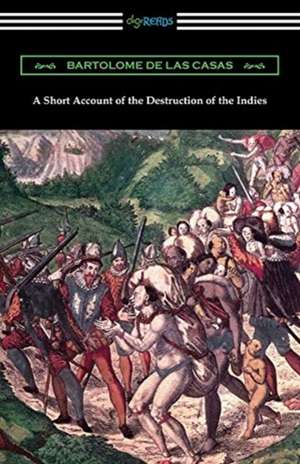 digiREADS

BARTOLOME DE LAS CASAS

A Short Account of the Destruction of the Indies